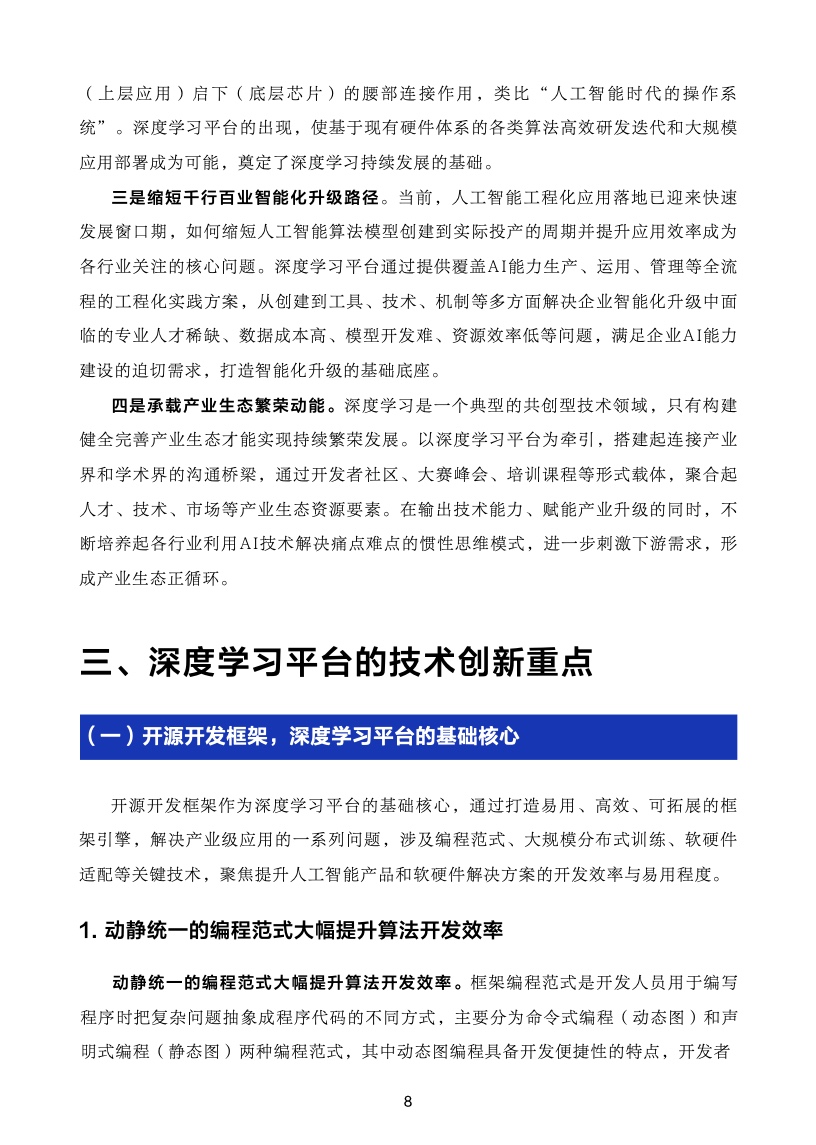 （上层应用）启下（底层芯片）的腰部连接作用，类比“人工智能时代的操作系统”。深度学习平台的出现，使基于现有硬件体系的各类算法高效研发迭代和大规模应用部署成为可能，奠定了深度学习持续发展的基础。

三是缩短千行百业智能化升级路径。当前，人工智能工程化应用落地已迎来快速发展窗口期，如何缩短人工智能算法模型创建到实际投产的周期并提升应用效率成为各行业关注的核心问题。深度学习平台通过提供覆盖AI能力生产、运用、管理等全流程的工程化实践方案，从创建到工具、技术、机制等多方面解决企业智能化升级中面临的专业人才稀缺、数据成本高、模型开发难、资源效率低等问题，满足企业AI能力建设的迫切需求，打造智能化升级的基础底座。

四是承载产业生态繁荣动能。深度学习是一个典型的共创型技术领域，只有构建健全完善产业生态才能实现持续繁荣发展。以深度学习平台为牵引，搭建起连接产业界和学术界的沟通桥梁，通过开发者社区、大赛峰会、培训课程等形式载体，聚合起人才、技术、市场等产业生态资源要素。在输出技术能力、赋能产业升级的同时，不断培养起各行业利用AI技术解决痛点难点的惯性思维模式，进一步刺激下游需求，形成产业生态正循环。

三、深度学习平台的技术创新重点

（一）开源开发框架，深度学习平台的基础核心

开源开发框架作为深度学习平台的基础核心，通过打造易用、高效、可拓展的框架引擎，解决产业级应用的一系列问题，涉及编程范式、大规模分布式训练、软硬件适配等关键技术，聚焦提升人工智能产品和软硬件解决方案的开发效率与易用程度。

1. 动静统一的编程范式大幅提升算法开发效率

动静统一的编程范式大幅提升算法开发效率。框架编程范式是开发人员用于编写程序时把复杂问题抽象成程序代码的不同方式，主要分为命令式编程（动态图）和声明式编程（静态图）两种编程范式，其中动态图编程具备开发便捷性的特点，开发者

8